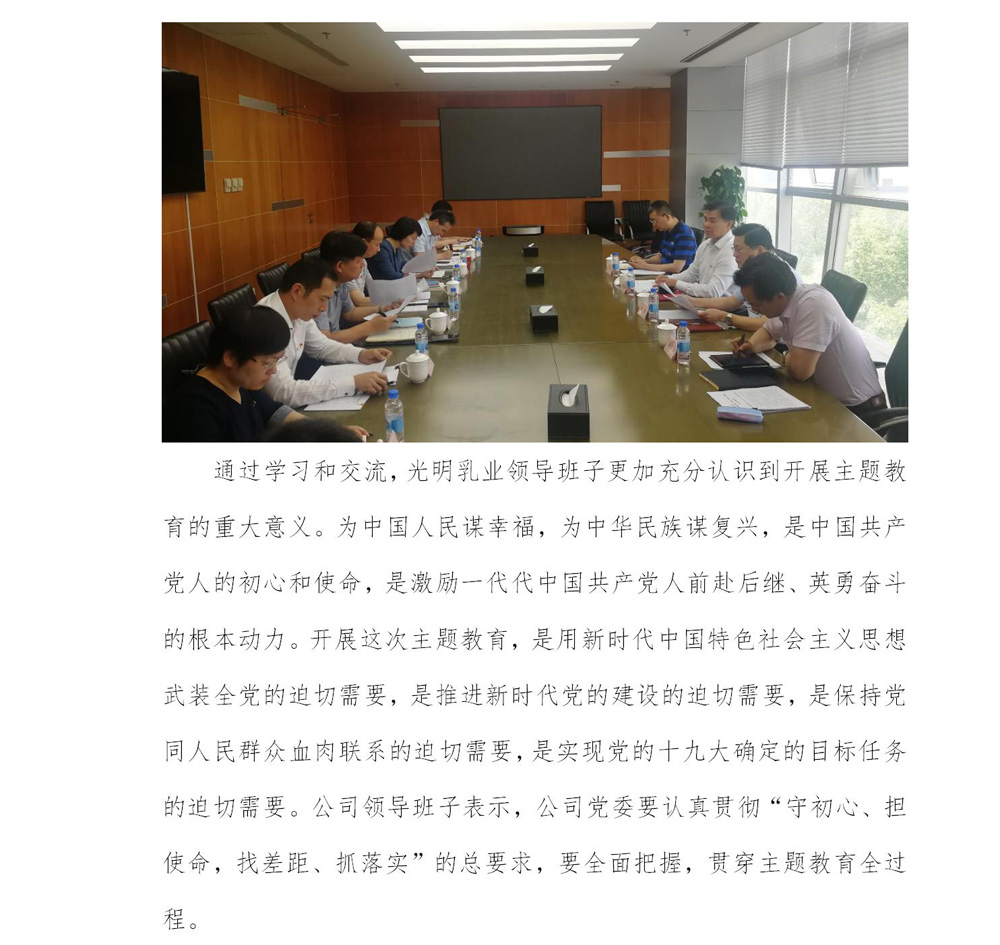 通过学习和交流，光明乳业领导班子更加充分认识到开展主题教育的重大意义。为中国人民谋幸福，为中华民族谋复兴，是中国共产党人的初心和使命，是激励一代代中国共产党人前赴后继、英勇奋斗的根本动力。开展这次主题教育，是用新时代中国特色社会主义思想武装全党的迫切需要，是推进新时代党的建设的迫切需要，是保持党同人民群众血肉联系的迫切需要，是实现党的十九大确定的目标任务的迫切需要。公司领导班子表示，公司党委要认真贯彻“守初心、担使命，找差距、抓落实”的总要求，要全面把握，贯穿主题教育全过程。